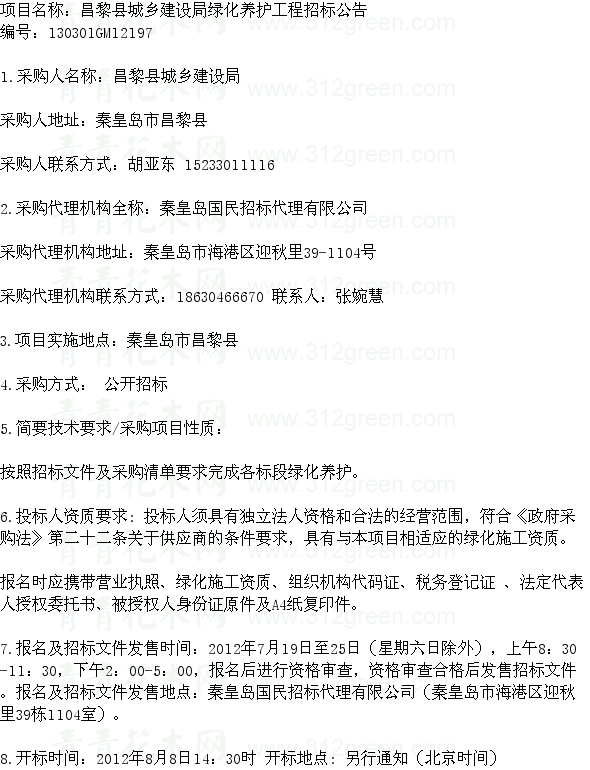 项目名称：昌黎县城乡建设局绿化养护工程招标公告
编号：130301GM12197

1.采购人名称：昌黎县城乡建设局

采购人地址：秦皇岛市昌黎县

采购人联系方式：胡亚东 15233011116

2.采购代理机构全称：秦皇岛国民招标代理有限公司

采购代理机构地址：秦皇岛市海港区迎秋里39-1104号

采购代理机构联系方式：18630466670 联系人：张婉慧

3.项目实施地点：秦皇岛市昌黎县

4.采购方式： 公开招标

5.简要技术要求/采购项目性质：

按照招标文件及采购清单要求完成各标段绿化养护。

6.投标人资质要求：投标人须具有独立法人资格和合法的经营范围，符合《政府采购法》第二十二条关于供应商的条件要求，具有与本项目相适应的绿化施工资质。

报名时应携带营业执照、绿化施工资质、组织机构代码证、税务登记证 、法定代表人授权委托书、被授权人身份证原件及A4纸复印件。

7.报名及招标文件发售时间：2012年7月19日至25日（星期六日除外），上午8：30-11：30，下午2：00-5：00，报名后进行资格审查，资格审查合格后发售招标文件。报名及招标文件发售地点：秦皇岛国民招标代理有限公司（秦皇岛市海港区迎秋里39栋1104室）。

8.开标时间：2012年8月8日14：30时 开标地点：另行通知（北京时间）

青青花木网 www.312green.com